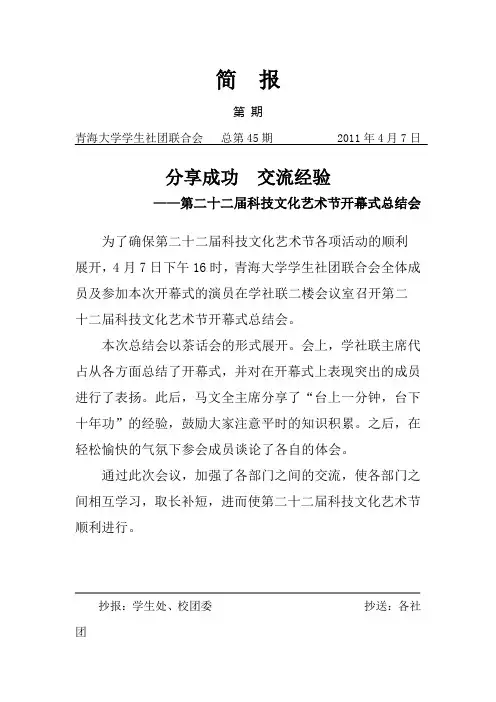 简 报

第 期

青海大学学生社团联合会 总第 45 期 2011 年 4 月 7 日

分享成功 交流经验

——第二十二届科技文化艺术节开幕式总结会

为了确保第二十二届科技文化艺术节各项活动的顺利展开，4 月 7 日下午 16 时，青海大学学生社团联合会全体成员及参加本次开幕式的演员在学社联二楼会议室召开第二十二届科技文化艺术节开幕式总结会。

本次总结会以茶话会的形式展开。会上，学社联主席代占从各方面总结了开幕式，并对在开幕式上表现突出的成员进行了表扬。此后，马文全主席分享了“台上一分钟，台下十年功”的经验，鼓励大家注意平时的知识积累。之后，在轻松愉快的气氛下参会成员谈论了各自的体会。

通过此次会议，加强了各部门之间的交流，使各部门之间相互学习，取长补短，进而使第二十二届科技文化艺术节顺利进行。

抄报：学生处、校团委 抄送：各社团